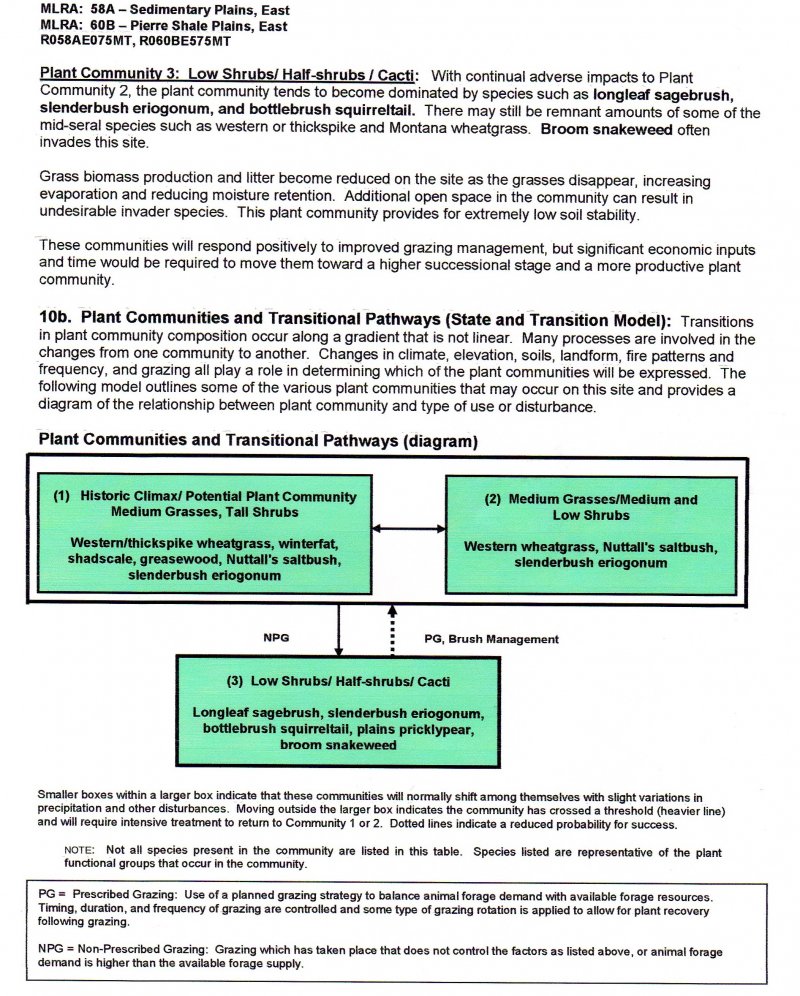 MLRA: 58A – Sedimentary Plains, East
MLRA: 60B – Pierre Shale Plains, East
R058AE075MT, R060BE575MT

Plant Community 3: Low Shrubs/ Half-shrubs / Cacti: With continual adverse impacts to Plant Community 2, the plant community tends to become dominated by species such as longleaf sagebrush, slenderbush eriogonum, and bottlebrush squirreltail. There may still be remnant amounts of some of the mid-seral species such as western or thickspike and Montana wheatgrass. Broom snakeweed often invades this site.

Grass biomass production and litter become reduced on the site as the grasses disappear, increasing evaporation and reducing moisture retention. Additional open space in the community can result in undesirable invader species. This plant community provides for extremely low soil stability.

These communities will respond positively to improved grazing management, but significant economic inputs and time would be required to move them toward a higher successional stage and a more productive plant community.

10b. Plant Communities and Transitional Pathways (State and Transition Model): Transitions in plant community composition occur along a gradient that is not linear. Many processes are involved in the changes from one community to another. Changes in climate, elevation, soils, landform, fire patterns and frequency, and grazing all play a role in determining which of the plant communities will be expressed. The following model outlines some of the various plant communities that may occur on this site and provides a diagram of the relationship between plant community and type of use or disturbance.

Plant Communities and Transitional Pathways (diagram)

(1) Historic Climax/ Potential Plant Community
Medium Grasses, Tall Shrubs

Western/thickspike wheatgrass, winterfat, shadscale, greasewood, Nuttall's saltbush, slenderbush eriogonum

(2) Medium Grasses/Medium and Low Shrubs

Western wheatgrass, Nuttall's saltbush, slenderbush eriogonum

NPG

PG, Brush Management

(3) Low Shrubs/ Half-shrubs/ Cacti

Longleaf sagebrush, slenderbush eriogonum, bottlebrush squirreltail, plains pricklypear, broom snakeweed

Smaller boxes within a larger box indicate that these communities will normally shift among themselves with slight variations in precipitation and other disturbances. Moving outside the larger box indicates the community has crossed a threshold (heavier line) and will require intensive treatment to return to Community 1 or 2. Dotted lines indicate a reduced probability for success.

NOTE: Not all species present in the community are listed in this table. Species listed are representative of the plant functional groups that occur in the community.

PG = Prescribed Grazing: Use of a planned grazing strategy to balance animal forage demand with available forage resources. Timing, duration, and frequency of grazing are controlled and some type of grazing rotation is applied to allow for plant recovery following grazing.

NPG = Non-Prescribed Grazing: Grazing which has taken place that does not control the factors as listed above, or animal forage demand is higher than the available forage supply.